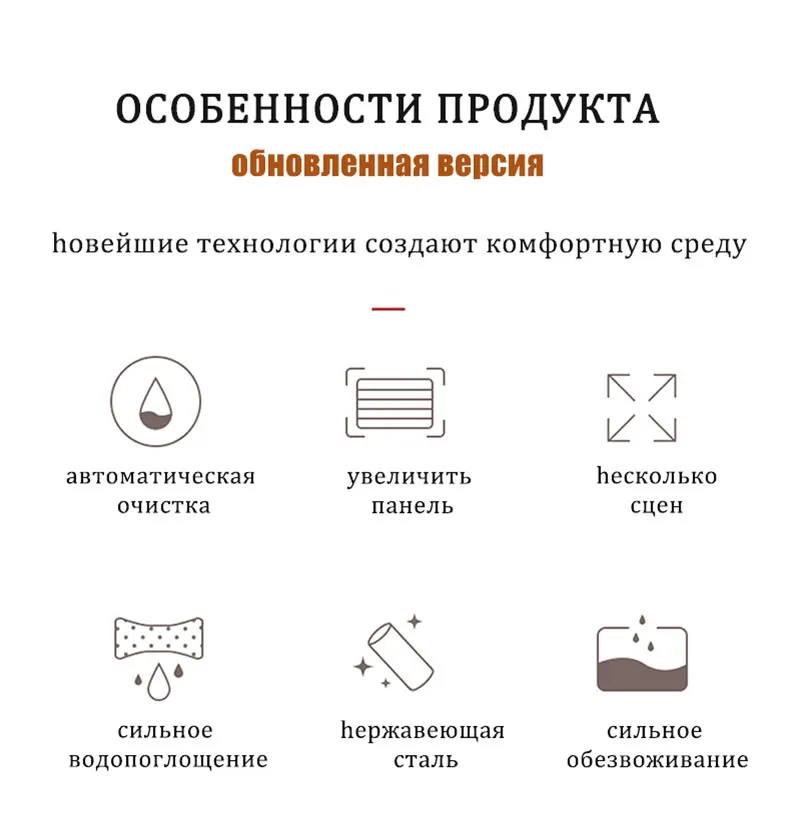 ОСОБЕННОСТИ ПРОДУКТА
обновленная версия

hовейшие технологии создают комфортную среду

автоматическая очистка

увеличить панель

hесколько сцен

сильное водопоглощение

hержавеющая сталь

сильное обезвоживание